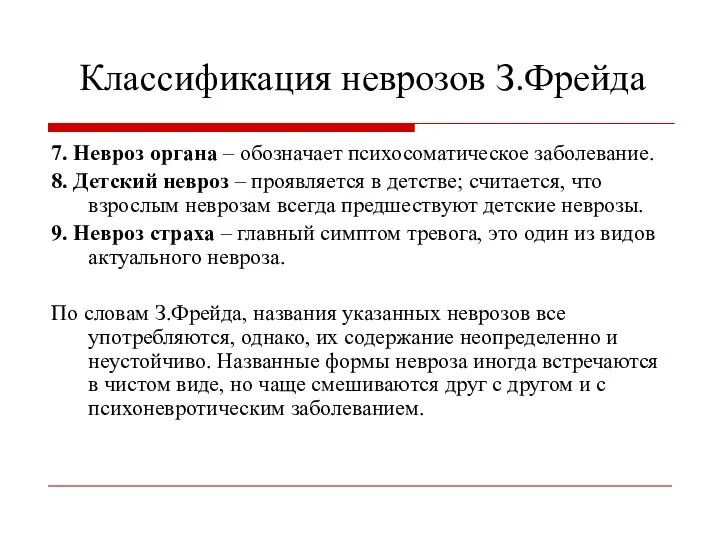 Классификация неврозов З.Фрейда

7. Невроз органа – обозначает психосоматическое заболевание.

8. Детский невроз – проявляется в детстве; считается, что взрослым неврозам всегда предшествуют детские неврозы.

9. Невроз страха – главный симптом тревога, это один из видов актуального невроза.

По словам З.Фрейда, названия указанных неврозов все употребляются, однако, их содержание неопределенно и неустойчиво. Названные формы невроза иногда встречаются в чистом виде, но чаще смешиваются друг с другом и с психоневротическим заболеванием.